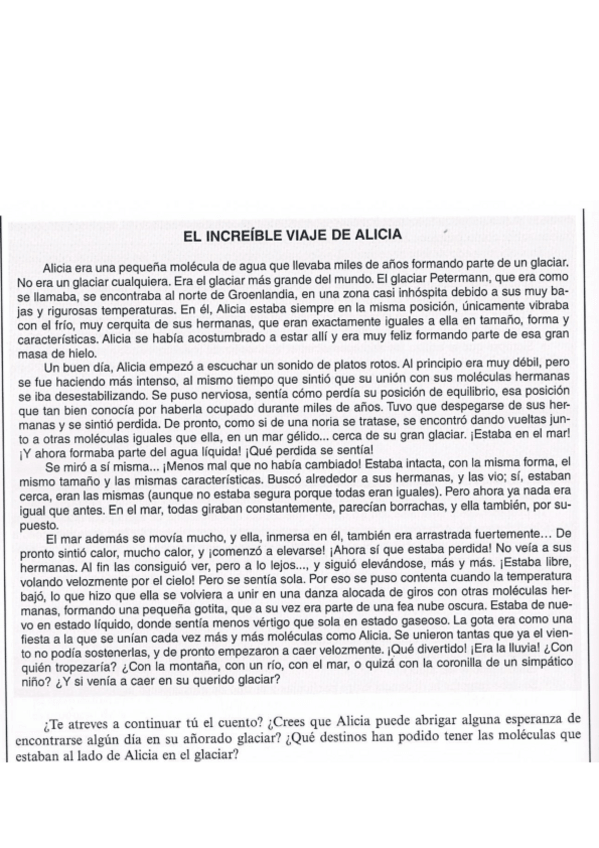 EL INCREÍBLE VIAJE DE ALICIA

Alicia era una pequeña molécula de agua que llevaba miles de años formando parte de un glaciar. No era un glaciar cualquiera. Era el glaciar más grande del mundo. El glaciar Petermann, que era como se llamaba, se encontraba al norte de Groenlandia, en una zona casi inhóspita debido a sus muy bajas y rigurosas temperaturas. En él, Alicia estaba siempre en la misma posición, únicamente vibraba con el frío, muy cerquita de sus hermanas, que eran exactamente iguales a ella en tamaño, forma y características. Alicia se había acostumbrado a estar allí y era muy feliz formando parte de esa gran masa de hielo.

Un buen día, Alicia empezó a escuchar un sonido de platos rotos. Al principio era muy débil, pero se fue haciendo más intenso, al mismo tiempo que sintió que su unión con sus moléculas hermanas se iba desestabilizando. Se puso nerviosa, sentía cómo perdía su posición de equilibrio, esa posición que tan bien conocía por haberla ocupado durante miles de años. Tuvo que despegarse de sus hermanas y se sintió perdida. De pronto, como si de una noria se tratase, se encontró dando vueltas junto a otras moléculas iguales que ella, en un mar gélido... cerca de su gran glaciar. ¡Estaba en el mar! ¡Y ahora formaba parte del agua líquida! ¡Qué perdida se sentía!

Se miró a sí misma... ¡Menos mal que no había cambiado! Estaba intacta, con la misma forma, el mismo tamaño y las mismas características. Buscó alrededor a sus hermanas, y las vio; sí, estaban cerca, eran las mismas (aunque no estaba segura porque todas eran iguales). Pero ahora ya nada era igual que antes. En el mar, todas giraban constantemente, parecían borrachas, y ella también, por supuesto.

El mar además se movía mucho, y ella, inmersa en él, también era arrastrada fuertemente... De pronto sintió calor, mucho calor, y ¡comenzó a elevarse! ¡Ahora sí que estaba perdida! No veía a sus hermanas. Al fin las consiguió ver, pero a lo lejos..., y siguió elevándose, más y más. ¡Estaba libre, volando velozmente por el cielo! Pero se sentía sola. Por eso se puso contenta cuando la temperatura bajó, lo que hizo que ella se volviera a unir en una danza alocada de giros con otras moléculas hermanas, formando una pequeña gotita, que a su vez era parte de una fea nube oscura. Estaba de nuevo en estado líquido, donde sentía menos vértigo que sola en estado gaseoso. La gota era como una fiesta a la que se unían cada vez más y más moléculas como Alicia. Se unieron tantas que ya el viento no podía sostenerlas, y de pronto empezaron a caer velozmente. ¡Qué divertido! ¡Era la lluvia! ¿Con quién tropezaría? ¿Con la montaña, con un río, con el mar, o quizá con la coronilla de un simpático niño? ¿Y si venía a caer en su querido glaciar?

¿Te atreves a continuar tú el cuento? ¿Crees que Alicia puede abrigar alguna esperanza de encontrarse algún día en su añorado glaciar? ¿Qué destinos han podido tener las moléculas que estaban al lado de Alicia en el glaciar?